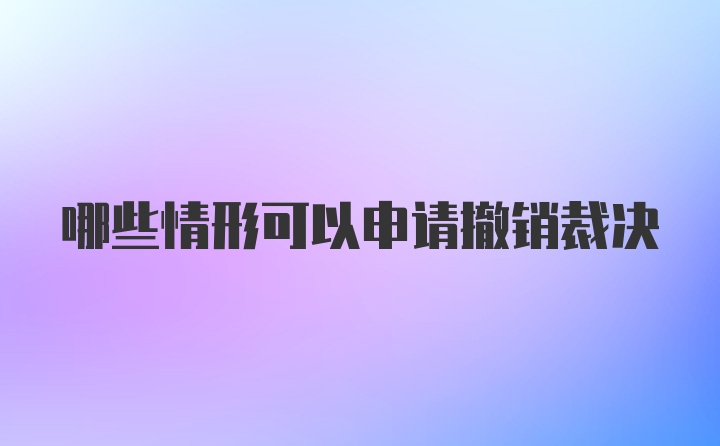 哪些情形可以申请撤销裁决